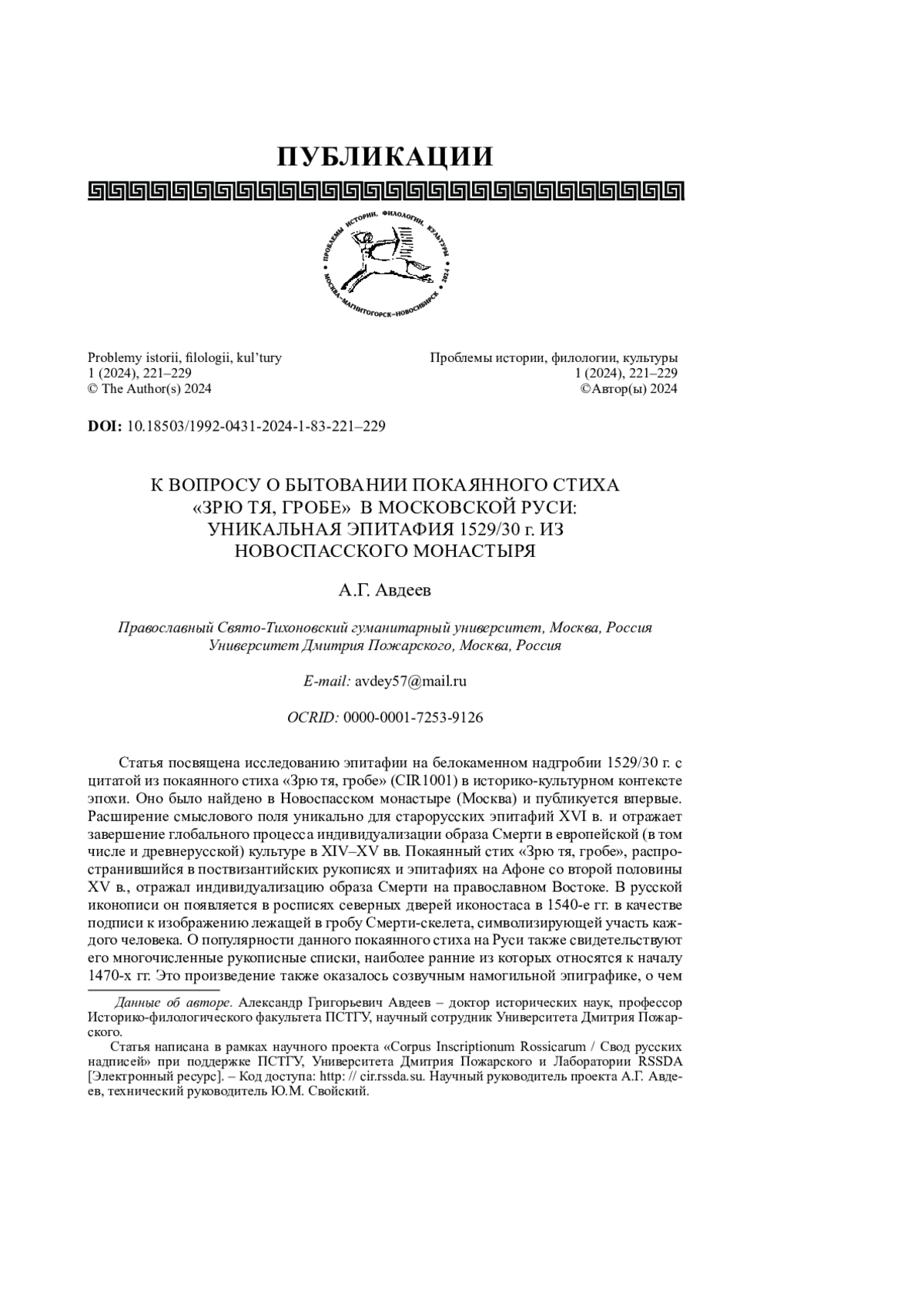 ПУБЛИКАЦИИ

ПРОБЛЕМЫ ИСТОРИИ, ФИЛОЛОГИИ, КУЛЬТУРЫ 2024 МОСКВА–МАГНИТОГОРСК–НОВОСИБИРСК

Problemy istorii, filologii, kul'tury
1 (2024), 221–229
© The Author(s) 2024

Проблемы истории, филологии, культуры
1 (2024), 221–229
©Автор(ы) 2024

DOI: 10.18503/1992-0431-2024-1-83-221–229

К ВОПРОСУ О БЫТОВАНИИ ПОКАЯННОГО СТИХА «ЗРЮ ТЯ, ГРОБЕ» В МОСКОВСКОЙ РУСИ: УНИКАЛЬНАЯ ЭПИТАФИЯ 1529/30 г. ИЗ НОВОСПАССКОГО МОНАСТЫРЯ

А.Г. Авдеев

Православный Свято-Тихоновский гуманитарный университет, Москва, Россия
Университет Дмитрия Пожарского, Москва, Россия

E-mail: avdey57@mail.ru

OCRID: 0000-0001-7253-9126

Статья посвящена исследованию эпитафии на белокаменном надгробии 1529/30 г. с цитатой из покаянного стиха «Зрю тя, гробе» (CIR1001) в историко-культурном контексте эпохи. Оно было найдено в Новоспасском монастыре (Москва) и публикуется впервые. Расширение смыслового поля уникально для старорусских эпитафий XVI в. и отражает завершение глобального процесса индивидуализации образа Смерти в европейской (в том числе и древнерусской) культуре в XIV–XV вв. Покаянный стих «Зрю тя, гробе», распространившийся в поствизантийских рукописях и эпитафиях на Афоне со второй половины XV в., отражал индивидуализацию образа Смерти на православном Востоке. В русской иконописи он появляется в росписях северных дверей иконостаса в 1540-е гг. в качестве подписи к изображению лежащей в гробу Смерти-скелета, символизирующей участь каждого человека. О популярности данного покаянного стиха на Руси также свидетельствуют его многочисленные рукописные списки, наиболее ранние из которых относятся к началу 1470-х гг. Это произведение также оказалось созвучным намогильной эпиграфике, о чем

Данные об авторе. Александр Григорьевич Авдеев – доктор исторических наук, профессор Историко-филологического факультета ПСТГУ, научный сотрудник Университета Дмитрия Пожарского.

Статья написана в рамках научного проекта «Corpus Inscriptionum Rossicarum / Свод русских надписей» при поддержке ПСТГУ, Университета Дмитрия Пожарского и Лаборатории RSSDA [Электронный ресурс]. – Код доступа: http: // cir.rssda.su. Научный руководитель проекта А.Г. Авдеев, технический руководитель Ю.М. Свойский.